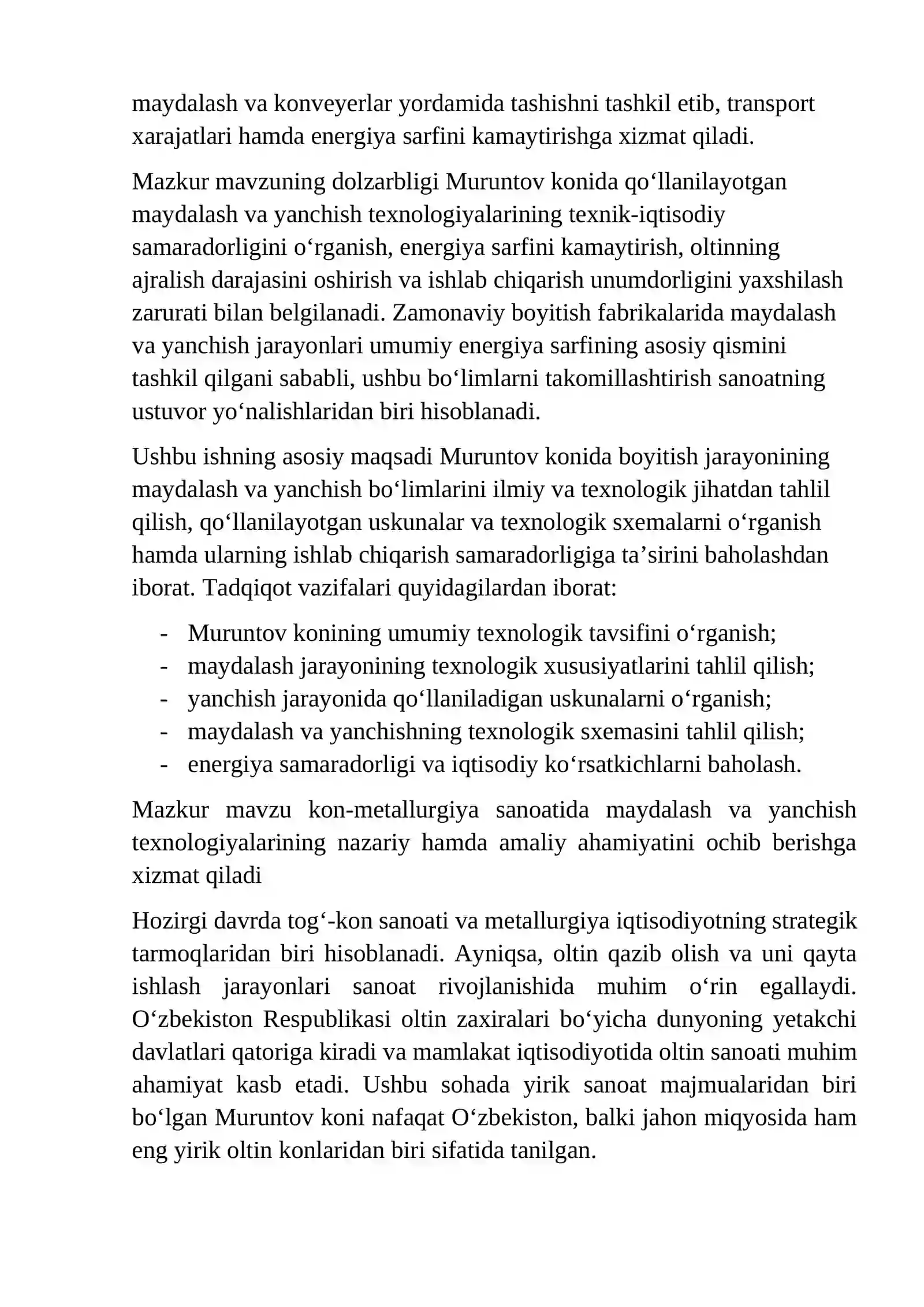 maydalash va konveyerlar yordamida tashishni tashkil etib, transport xarajatlari hamda energiya sarfini kamaytirishga xizmat qiladi.

Mazkur mavzuning dolzarbligi Muruntov konida qo'llanilayotgan maydalash va yanchish texnologiyalarining texnik-iqtisodiy samaradorligini o'rganish, energiya sarfini kamaytirish, oltinning ajralish darajasini oshirish va ishlab chiqarish unumdorligini yaxshilash zarurati bilan belgilanadi. Zamonaviy boyitish fabrikalarida maydalash va yanchish jarayonlari umumiy energiya sarfining asosiy qismini tashkil qilgani sababli, ushbu bo'limlarni takomillashtirish sanoatning ustuvor yo'nalishlaridan biri hisoblanadi.

Ushbu ishning asosiy maqsadi Muruntov konida boyitish jarayonining maydalash va yanchish bo'limlarini ilmiy va texnologik jihatdan tahlil qilish, qo'llanilayotgan uskunalar va texnologik sxemalarni o'rganish hamda ularning ishlab chiqarish samaradorligiga ta'sirini baholashdan iborat. Tadqiqot vazifalari quyidagilardan iborat:

- Muruntov konining umumiy texnologik tavsifini o'rganish;
- maydalash jarayonining texnologik xususiyatlarini tahlil qilish;
- yanchish jarayonida qo'llaniladigan uskunalarni o'rganish;
- maydalash va yanchishning texnologik sxemasini tahlil qilish;
- energiya samaradorligi va iqtisodiy ko'rsatkichlarni baholash.

Mazkur mavzu kon-metallurgiya sanoatida maydalash va yanchish texnologiyalarining nazariy hamda amaliy ahamiyatini ochib berishga xizmat qiladi

Hozirgi davrda tog'-kon sanoati va metallurgiya iqtisodiyotning strategik tarmoqlaridan biri hisoblanadi. Ayniqsa, oltin qazib olish va uni qayta ishlash jarayonlari sanoat rivojlanishida muhim o'rin egallaydi. O'zbekiston Respublikasi oltin zaxiralari bo'yicha dunyoning yetakchi davlatlari qatoriga kiradi va mamlakat iqtisodiyotida oltin sanoati muhim ahamiyat kasb etadi. Ushbu sohada yirik sanoat majmualaridan biri bo'lgan Muruntov koni nafaqat O'zbekiston, balki jahon miqyosida ham eng yirik oltin konlaridan biri sifatida tanilgan.